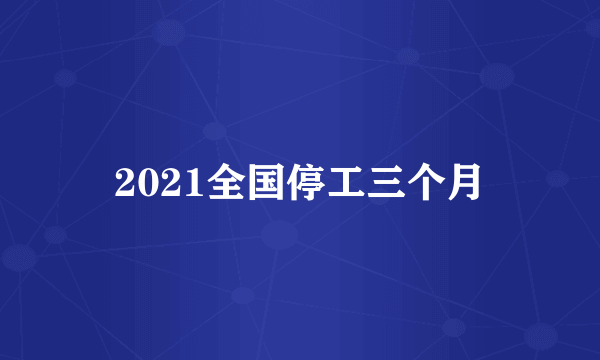 2021全国停工三个月